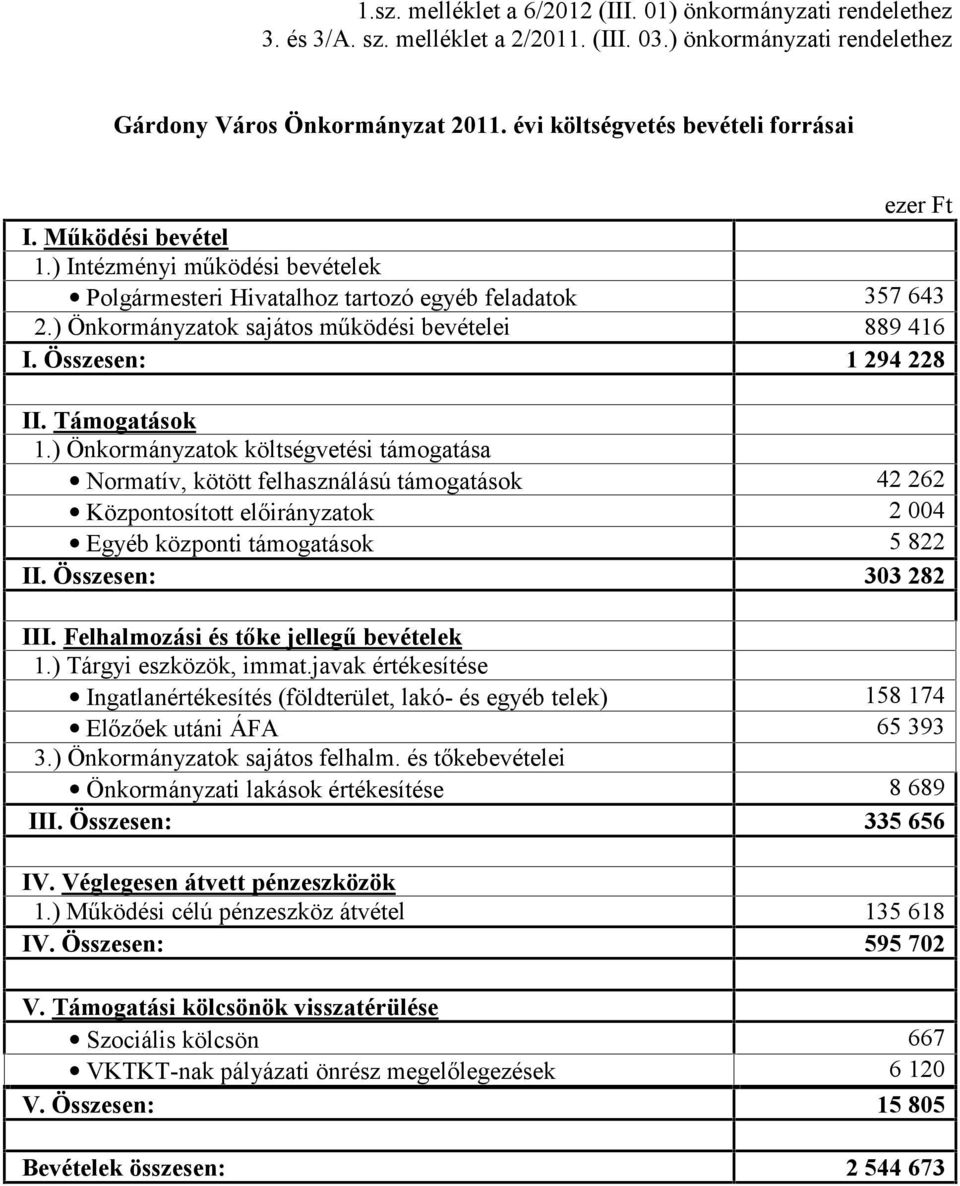 1.sz. melléklet a 6/2012 (III. 01) önkormányzati rendelethez
3. és 3/A. sz. melléklet a 2/2011. (III. 03.) önkormányzati rendelethez

Gárdony Város Önkormányzat 2011. évi költségvetés bevételi forrásai

| | ezer Ft |
|---|---|
| I. Működési bevétel | |
| 1.) Intézményi működési bevételek | |
| • Polgármesteri Hivatalhoz tartozó egyéb feladatok | 357 643 |
| 2.) Önkormányzatok sajátos működési bevételei | 889 416 |
| I. Összesen: | 1 294 228 |
| | |
| II. Támogatások | |
| 1.) Önkormányzatok költségvetési támogatása | |
| • Normatív, kötött felhasználású támogatások | 42 262 |
| • Központosított előirányzatok | 2 004 |
| • Egyéb központi támogatások | 5 822 |
| II. Összesen: | 303 282 |
| | |
| III. Felhalmozási és tőke jellegű bevételek | |
| 1.) Tárgyi eszközök, immat.javak értékesítése | |
| • Ingatlanértékesítés (földterület, lakó- és egyéb telek) | 158 174 |
| • Előzőek utáni ÁFA | 65 393 |
| 3.) Önkormányzatok sajátos felhalm. és tőkebevételei | |
| • Önkormányzati lakások értékesítése | 8 689 |
| III. Összesen: | 335 656 |
| | |
| IV. Véglegesen átvett pénzeszközök | |
| 1.) Működési célú pénzeszköz átvétel | 135 618 |
| IV. Összesen: | 595 702 |
| | |
| V. Támogatási kölcsönök visszatérülése | |
| • Szociális kölcsön | 667 |
| • VKTKT-nak pályázati önrész megelőlegezések | 6 120 |
| V. Összesen: | 15 805 |
| | |
| Bevételek összesen: | 2 544 673 |